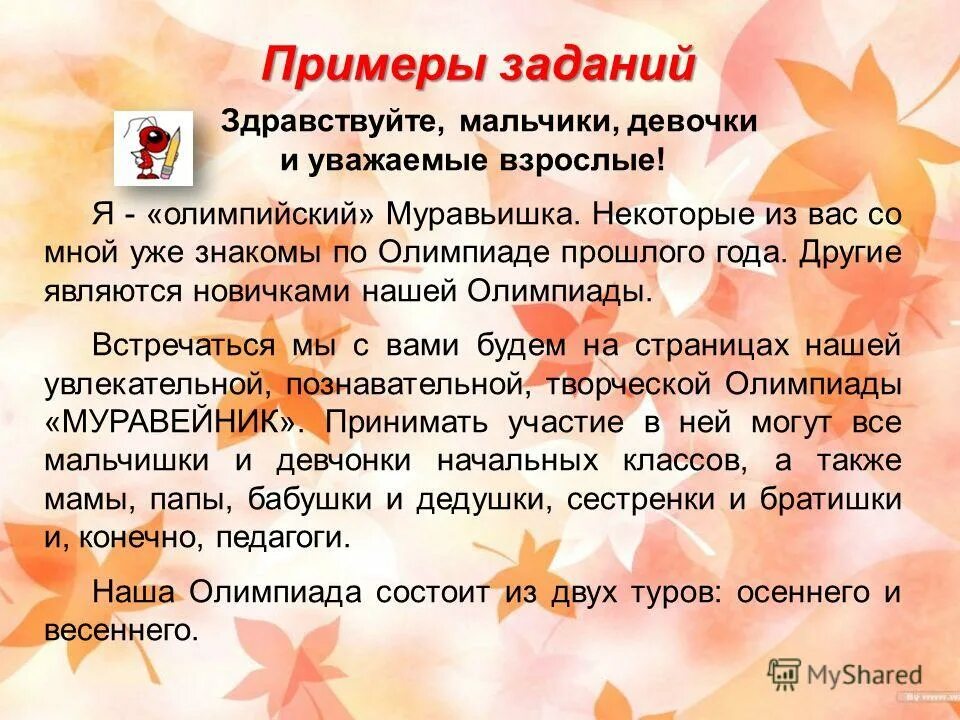 Примеры заданий

Здравствуйте, мальчики, девочки
и уважаемые взрослые!

Я - «олимпийский» Муравьишка. Некоторые из вас со мной уже знакомы по Олимпиаде прошлого года. Другие являются новичками нашей Олимпиады.

Встречаться мы с вами будем на страницах нашей увлекательной, познавательной, творческой Олимпиады «МУРАВЕЙНИК». Принимать участие в ней могут все мальчишки и девчонки начальных классов, а также мамы, папы, бабушки и дедушки, сестренки и братишки и, конечно, педагоги.

Наша Олимпиада состоит из двух туров: осеннего и весеннего.

MyShared